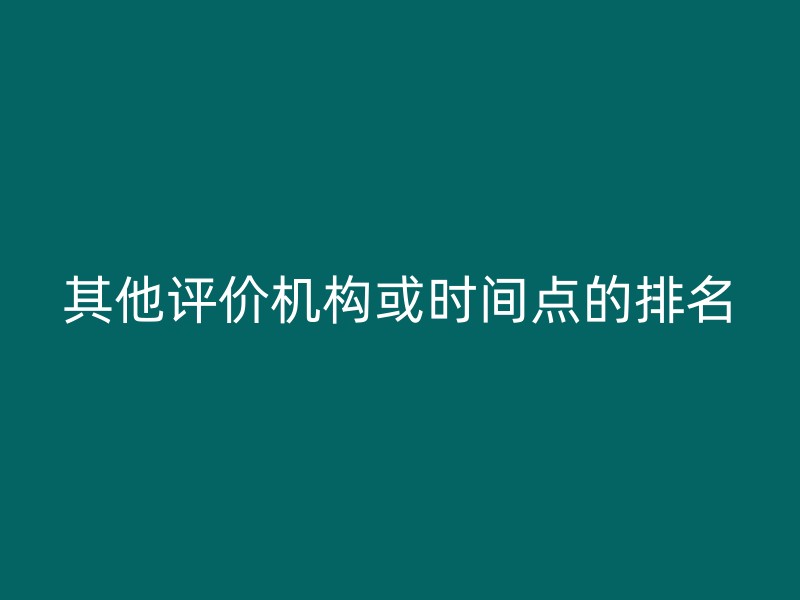 其他评价机构或时间点的排名